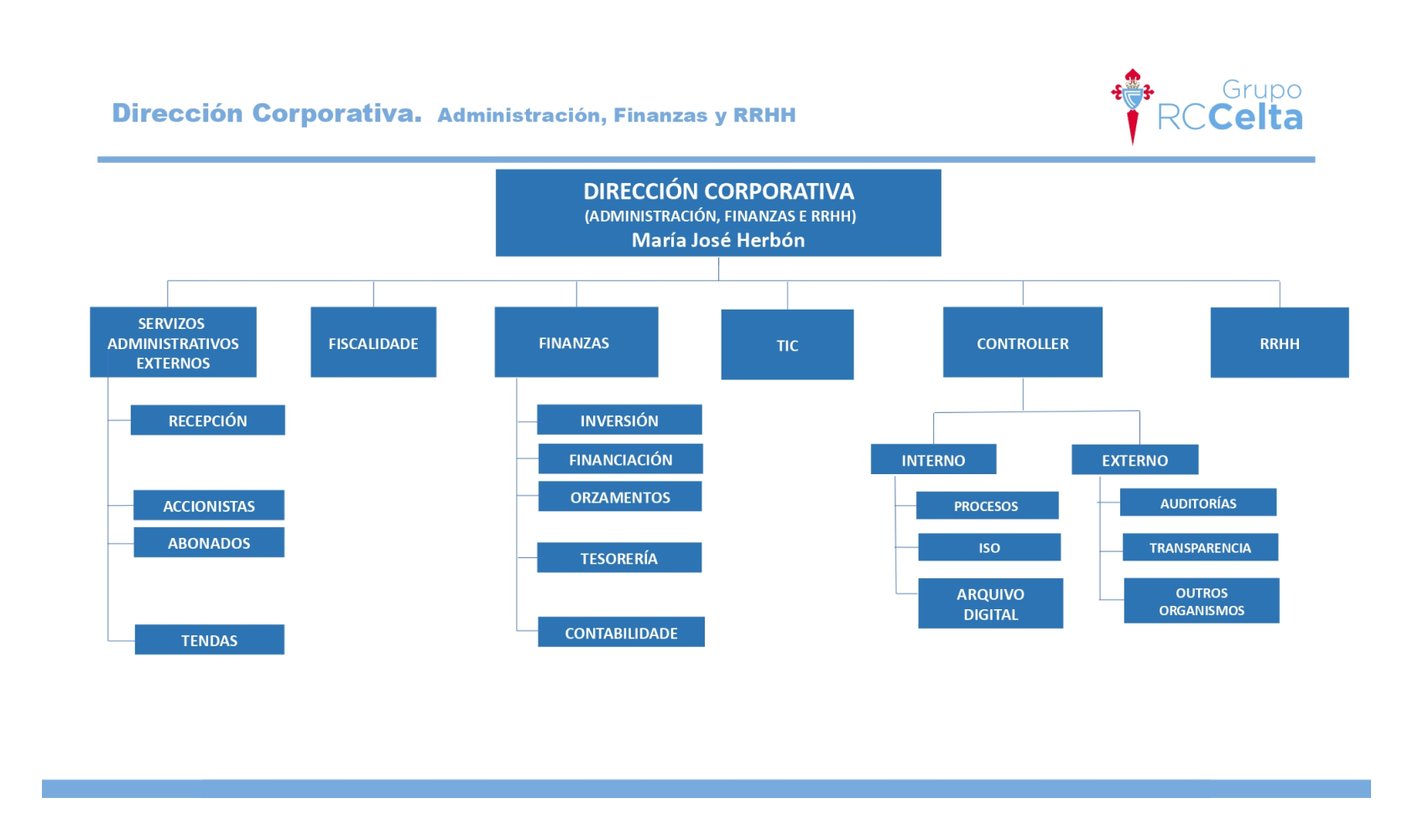 Dirección Corporativa. Administración, Finanzas y RRHH

Grupo RCCelta

DIRECCIÓN CORPORATIVA
(ADMINISTRACIÓN, FINANZAS E RRHH)
María José Herbón

SERVIZOS ADMINISTRATIVOS EXTERNOS

RECEPCIÓN

ACCIONISTAS

ABONADOS

TENDAS

FISCALIDADE

FINANZAS

INVERSIÓN

FINANCIACIÓN

ORZAMENTOS

TESORERÍA

CONTABILIDADE

TIC

CONTROLLER

INTERNO

PROCESOS

ISO

ARQUIVO DIGITAL

EXTERNO

AUDITORÍAS

TRANSPARENCIA

OUTROS ORGANISMOS

RRHH